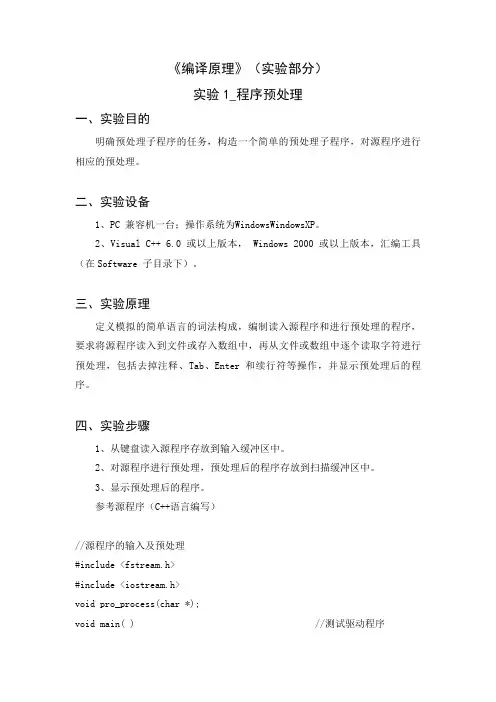 《编译原理》（实验部分）

实验 1_程序预处理

一、实验目的

明确预处理子程序的任务，构造一个简单的预处理子程序，对源程序进行相应的预处理。

二、实验设备

1、PC 兼容机一台；操作系统为WindowsWindowsXP。

2、Visual C++ 6.0 或以上版本， Windows 2000 或以上版本，汇编工具（在 Software 子目录下）。

三、实验原理

定义模拟的简单语言的词法构成，编制读入源程序和进行预处理的程序，要求将源程序读入到文件或存入数组中，再从文件或数组中逐个读取字符进行预处理，包括去掉注释、Tab、Enter 和续行符等操作，并显示预处理后的程序。

四、实验步骤

1、从键盘读入源程序存放到输入缓冲区中。

2、对源程序进行预处理，预处理后的程序存放到扫描缓冲区中。

3、显示预处理后的程序。

参考源程序（C++语言编写）

//源程序的输入及预处理
#include <fstream.h>
#include <iostream.h>
void pro_process(char *);
void main( ) //测试驱动程序